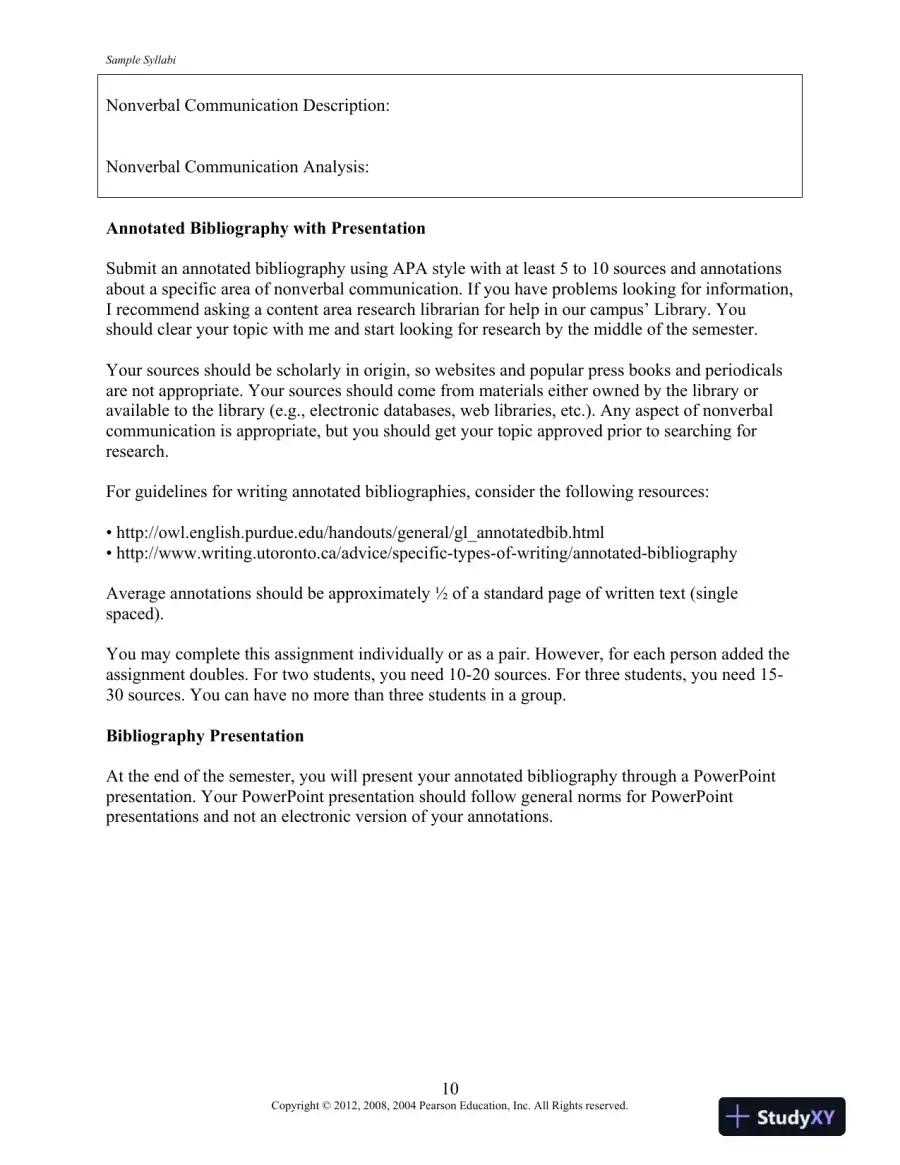 Sample Syllabi

Nonverbal Communication Description:

Nonverbal Communication Analysis:

Annotated Bibliography with Presentation

Submit an annotated bibliography using APA style with at least 5 to 10 sources and annotations about a specific area of nonverbal communication. If you have problems looking for information, I recommend asking a content area research librarian for help in our campus' Library. You should clear your topic with me and start looking for research by the middle of the semester.

Your sources should be scholarly in origin, so websites and popular press books and periodicals are not appropriate. Your sources should come from materials either owned by the library or available to the library (e.g., electronic databases, web libraries, etc.). Any aspect of nonverbal communication is appropriate, but you should get your topic approved prior to searching for research.

For guidelines for writing annotated bibliographies, consider the following resources:

• http://owl.english.purdue.edu/handouts/general/gl_annotatedbib.html
• http://www.writing.utoronto.ca/advice/specific-types-of-writing/annotated-bibliography

Average annotations should be approximately ½ of a standard page of written text (single spaced).

You may complete this assignment individually or as a pair. However, for each person added the assignment doubles. For two students, you need 10-20 sources. For three students, you need 15-30 sources. You can have no more than three students in a group.

Bibliography Presentation

At the end of the semester, you will present your annotated bibliography through a PowerPoint presentation. Your PowerPoint presentation should follow general norms for PowerPoint presentations and not an electronic version of your annotations.

10
Copyright © 2012, 2008, 2004 Pearson Education, Inc. All Rights reserved.

StudyXY